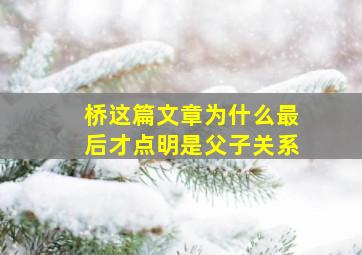 桥这篇文章为什么最后才点明是父子关系